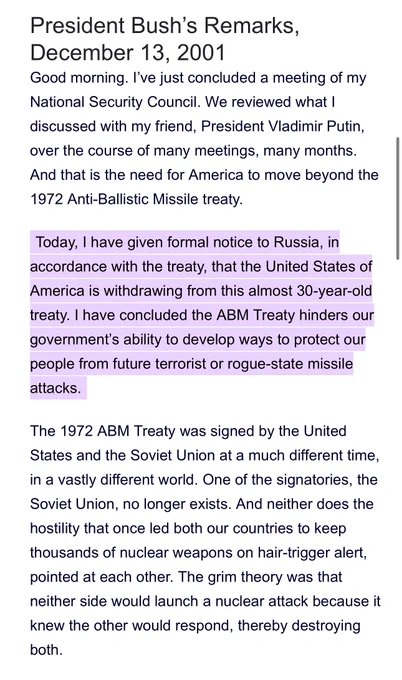 President Bush's Remarks, December 13, 2001

Good morning. I've just concluded a meeting of my National Security Council. We reviewed what I discussed with my friend, President Vladimir Putin, over the course of many meetings, many months. And that is the need for America to move beyond the 1972 Anti-Ballistic Missile treaty.

Today, I have given formal notice to Russia, in accordance with the treaty, that the United States of America is withdrawing from this almost 30-year-old treaty. I have concluded the ABM Treaty hinders our government's ability to develop ways to protect our people from future terrorist or rogue-state missile attacks.

The 1972 ABM Treaty was signed by the United States and the Soviet Union at a much different time, in a vastly different world. One of the signatories, the Soviet Union, no longer exists. And neither does the hostility that once led both our countries to keep thousands of nuclear weapons on hair-trigger alert, pointed at each other. The grim theory was that neither side would launch a nuclear attack because it knew the other would respond, thereby destroying both.